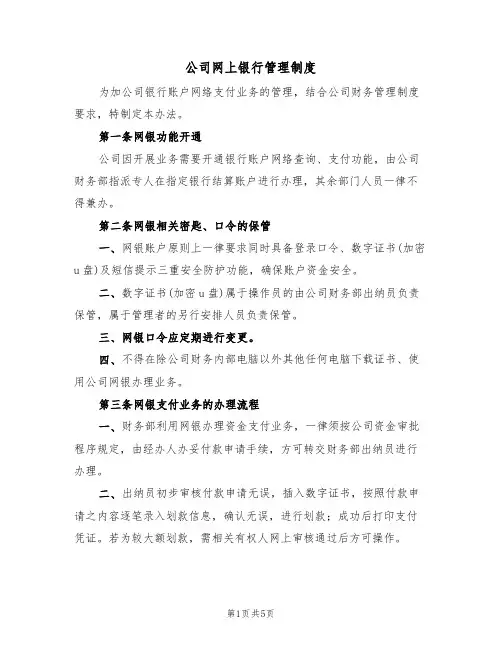 公司网上银行管理制度

为加公司银行账户网络支付业务的管理，结合公司财务管理制度要求，特制定本办法。

第一条网银功能开通

公司因开展业务需要开通银行账户网络查询、支付功能，由公司财务部指派专人在指定银行结算账户进行办理，其余部门人员一律不得兼办。

第二条网银相关密匙、口令的保管

一、网银账户原则上一律要求同时具备登录口令、数字证书(加密u盘)及短信提示三重安全防护功能，确保账户资金安全。

二、数字证书(加密u盘)属于操作员的由公司财务部出纳员负责保管，属于管理者的另行安排人员负责保管。

三、网银口令应定期进行变更。

四、不得在除公司财务内部电脑以外其他任何电脑下载证书、使用公司网银办理业务。

第三条网银支付业务的办理流程

一、财务部利用网银办理资金支付业务，一律须按公司资金审批程序规定，由经办人办妥付款申请手续，方可转交财务部出纳员进行办理。

二、出纳员初步审核付款申请无误，插入数字证书，按照付款申请之内容逐笔录入划款信息，确认无误，进行划款；成功后打印支付凭证。若为较大额划款，需相关有权人网上审核通过后方可操作。

第1页共5页